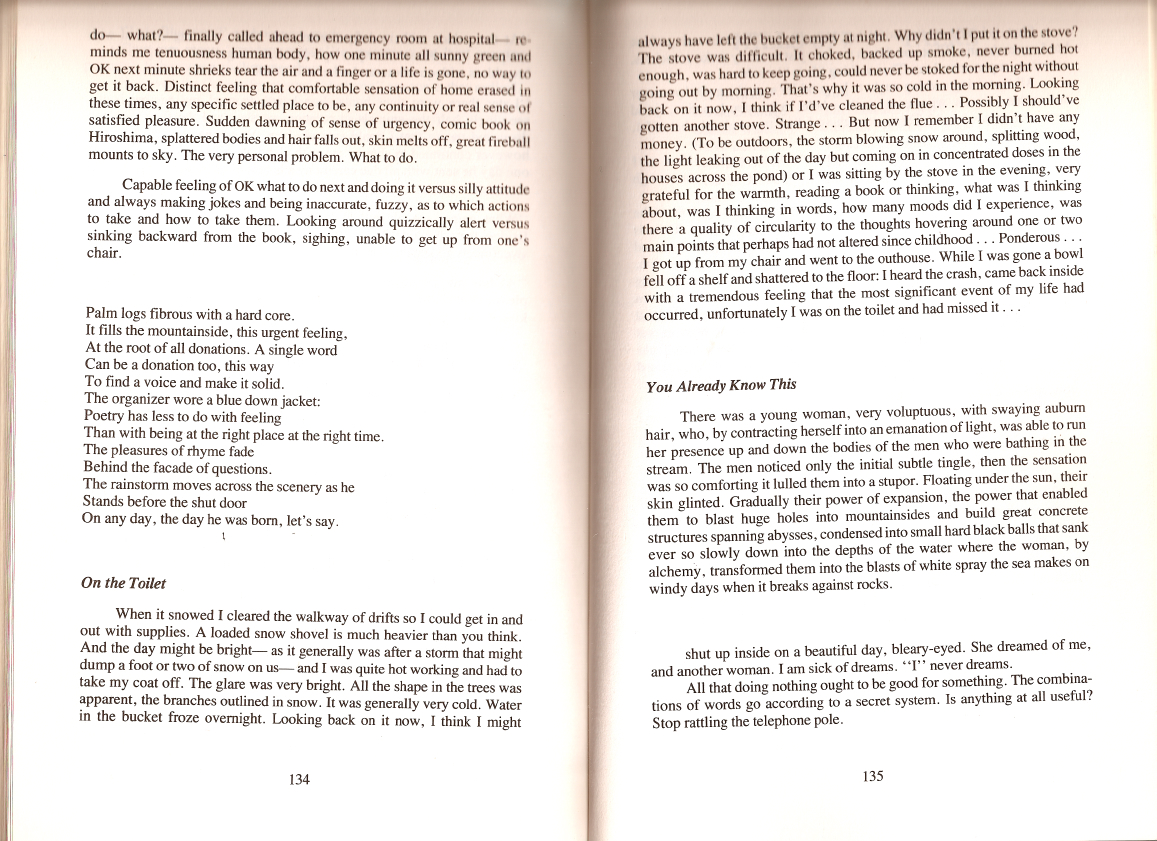 do— what?— finally called ahead to emergency room at hospital— reminds me tenuousness human body, how one minute all sunny green and OK next minute shrieks tear the air and a finger or a life is gone, no way to get it back. Distinct feeling that comfortable sensation of home erased in these times, any specific settled place to be, any continuity or real sense of satisfied pleasure. Sudden dawning of sense of urgency, comic book on Hiroshima, splattered bodies and hair falls out, skin melts off, great fireball mounts to sky. The very personal problem. What to do.

Capable feeling of OK what to do next and doing it versus silly attitude and always making jokes and being inaccurate, fuzzy, as to which actions to take and how to take them. Looking around quizzically alert versus sinking backward from the book, sighing, unable to get up from one's chair.

Palm logs fibrous with a hard core.
It fills the mountainside, this urgent feeling,
At the root of all donations. A single word
Can be a donation too, this way
To find a voice and make it solid.
The organizer wore a blue down jacket:
Poetry has less to do with feeling
Than with being at the right place at the right time.
The pleasures of rhyme fade
Behind the facade of questions.
The rainstorm moves across the scenery as he
Stands before the shut door
On any day, the day he was born, let's say.

On the Toilet

When it snowed I cleared the walkway of drifts so I could get in and out with supplies. A loaded snow shovel is much heavier than you think. And the day might be bright— as it generally was after a storm that might dump a foot or two of snow on us— and I was quite hot working and had to take my coat off. The glare was very bright. All the shape in the trees was apparent, the branches outlined in snow. It was generally very cold. Water in the bucket froze overnight. Looking back on it now, I think I might

134

always have left the bucket empty at night. Why didn't I put it on the stove? The stove was difficult. It choked, backed up smoke, never burned hot enough, was hard to keep going, could never be stoked for the night without going out by morning. That's why it was so cold in the morning. Looking back on it now, I think if I'd've cleaned the flue . . . Possibly I should've gotten another stove. Strange . . . But now I remember I didn't have any money. (To be outdoors, the storm blowing snow around, splitting wood, the light leaking out of the day but coming on in concentrated doses in the houses across the pond) or I was sitting by the stove in the evening, very grateful for the warmth, reading a book or thinking, what was I thinking about, was I thinking in words, how many moods did I experience, was there a quality of circularity to the thoughts hovering around one or two main points that perhaps had not altered since childhood . . . Ponderous . . . I got up from my chair and went to the outhouse. While I was gone a bowl fell off a shelf and shattered to the floor: I heard the crash, came back inside with a tremendous feeling that the most significant event of my life had occurred, unfortunately I was on the toilet and had missed it . . .

You Already Know This

There was a young woman, very voluptuous, with swaying auburn hair, who, by contracting herself into an emanation of light, was able to run her presence up and down the bodies of the men who were bathing in the stream. The men noticed only the initial subtle tingle, then the sensation was so comforting it lulled them into a stupor. Floating under the sun, their skin glinted. Gradually their power of expansion, the power that enabled them to blast huge holes into mountainsides and build great concrete structures spanning abysses, condensed into small hard black balls that sank ever so slowly down into the depths of the water where the woman, by alchemy, transformed them into the blasts of white spray the sea makes on windy days when it breaks against rocks.

shut up inside on a beautiful day, bleary-eyed. She dreamed of me, and another woman. I am sick of dreams. "I" never dreams.

All that doing nothing ought to be good for something. The combinations of words go according to a secret system. Is anything at all useful? Stop rattling the telephone pole.

135